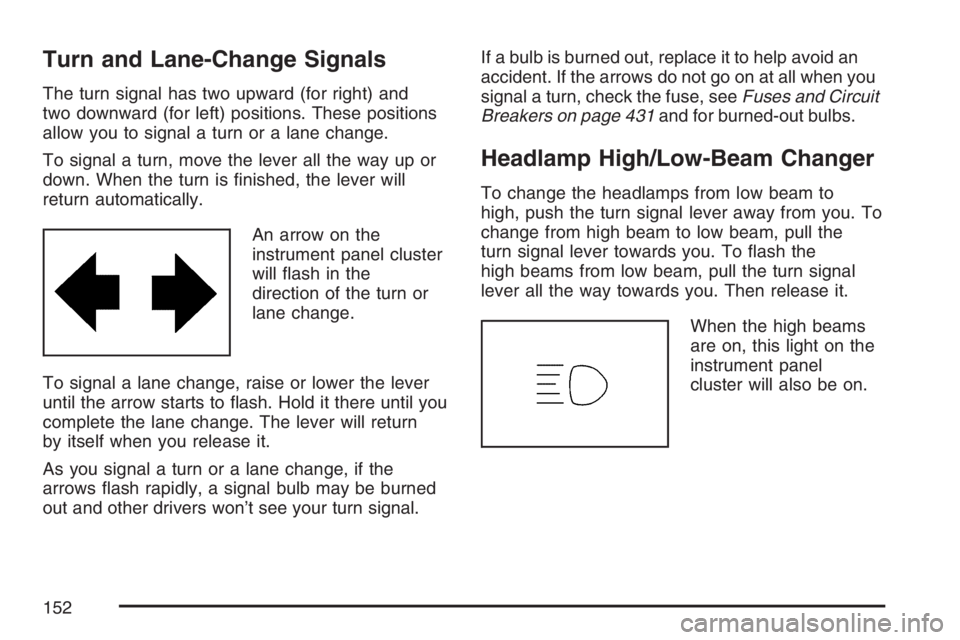 Turn and Lane-Change Signals

The turn signal has two upward (for right) and two downward (for left) positions. These positions allow you to signal a turn or a lane change.

To signal a turn, move the lever all the way up or down. When the turn is finished, the lever will return automatically.

An arrow on the instrument panel cluster will flash in the direction of the turn or lane change.

To signal a lane change, raise or lower the lever until the arrow starts to flash. Hold it there until you complete the lane change. The lever will return by itself when you release it.

As you signal a turn or a lane change, if the arrows flash rapidly, a signal bulb may be burned out and other drivers won't see your turn signal.

If a bulb is burned out, replace it to help avoid an accident. If the arrows do not go on at all when you signal a turn, check the fuse, see Fuses and Circuit Breakers on page 431 and for burned-out bulbs.

Headlamp High/Low-Beam Changer

To change the headlamps from low beam to high, push the turn signal lever away from you. To change from high beam to low beam, pull the turn signal lever towards you. To flash the high beams from low beam, pull the turn signal lever all the way towards you. Then release it.

When the high beams are on, this light on the instrument panel cluster will also be on.

152

carmanualsonline.info